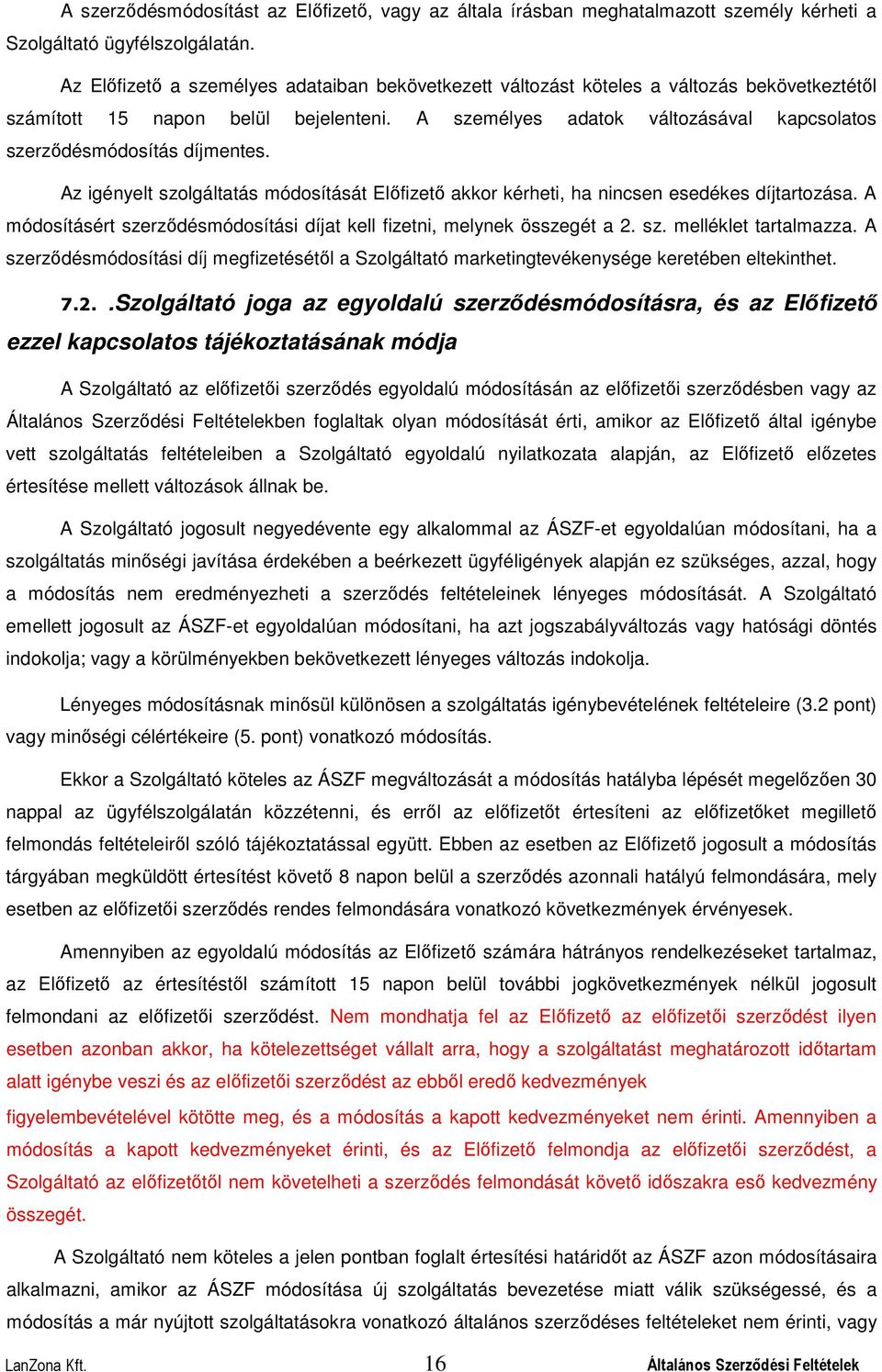 A szerződésmódosítást az Előfizető, vagy az általa írásban meghatalmazott személy kérheti a Szolgáltató ügyfélszolgálatán.

Az Előfizető a személyes adataiban bekövetkezett változást köteles a változás bekövetkeztétől számított 15 napon belül bejelenteni. A személyes adatok változásával kapcsolatos szerződésmódosítás díjmentes.

Az igényelt szolgáltatás módosítását Előfizető akkor kérheti, ha nincsen esedékes díjtartozása. A módosításért szerződésmódosítási díjat kell fizetni, melynek összegét a 2. sz. melléklet tartalmazza. A szerződésmódosítási díj megfizetésétől a Szolgáltató marketingtevékenysége keretében eltekinthet.

7.2. .Szolgáltató joga az egyoldalú szerződésmódosításra, és az Előfizető ezzel kapcsolatos tájékoztatásának módja

A Szolgáltató az előfizetői szerződés egyoldalú módosításán az előfizetői szerződésben vagy az Általános Szerződési Feltételekben foglaltak olyan módosítását érti, amikor az Előfizető által igénybe vett szolgáltatás feltételeiben a Szolgáltató egyoldalú nyilatkozata alapján, az Előfizető előzetes értesítése mellett változások állnak be.

A Szolgáltató jogosult negyedévente egy alkalommal az ÁSZF-et egyoldalúan módosítani, ha a szolgáltatás minőségi javítása érdekében a beérkezett ügyféligények alapján ez szükséges, azzal, hogy a módosítás nem eredményezheti a szerződés feltételeinek lényeges módosítását. A Szolgáltató emellett jogosult az ÁSZF-et egyoldalúan módosítani, ha azt jogszabályváltozás vagy hatósági döntés indokolja; vagy a körülményekben bekövetkezett lényeges változás indokolja.

Lényeges módosításnak minősül különösen a szolgáltatás igénybevételének feltételeire (3.2 pont) vagy minőségi célértékeire (5. pont) vonatkozó módosítás.

Ekkor a Szolgáltató köteles az ÁSZF megváltozását a módosítás hatályba lépését megelőzően 30 nappal az ügyfélszolgálatán közzétenni, és erről az előfizetőt értesíteni az előfizetőket megillető felmondás feltételeiről szóló tájékoztatással együtt. Ebben az esetben az Előfizető jogosult a módosítás tárgyában megküldött értesítést követő 8 napon belül a szerződés azonnali hatályú felmondására, mely esetben az előfizetői szerződés rendes felmondására vonatkozó következmények érvényesek.

Amennyiben az egyoldalú módosítás az Előfizető számára hátrányos rendelkezéseket tartalmaz, az Előfizető az értesítéstől számított 15 napon belül további jogkövetkezmények nélkül jogosult felmondani az előfizetői szerződést. Nem mondhatja fel az Előfizető az előfizetői szerződést ilyen esetben azonban akkor, ha kötelezettséget vállalt arra, hogy a szolgáltatást meghatározott időtartam alatt igénybe veszi és az előfizetői szerződést az ebből eredő kedvezmények figyelembevételével kötötte meg, és a módosítás a kapott kedvezményeket nem érinti. Amennyiben a módosítás a kapott kedvezményeket érinti, és az Előfizető felmondja az előfizetői szerződést, a Szolgáltató az előfizetőtől nem követelheti a szerződés felmondását követő időszakra eső kedvezmény összegét.

A Szolgáltató nem köteles a jelen pontban foglalt értesítési határidőt az ÁSZF azon módosításaira alkalmazni, amikor az ÁSZF módosítása új szolgáltatás bevezetése miatt válik szükségessé, és a módosítás a már nyújtott szolgáltatásokra vonatkozó általános szerződéses feltételeket nem érinti, vagy

LanZona Kft. 16 Általános Szerződési Feltételek